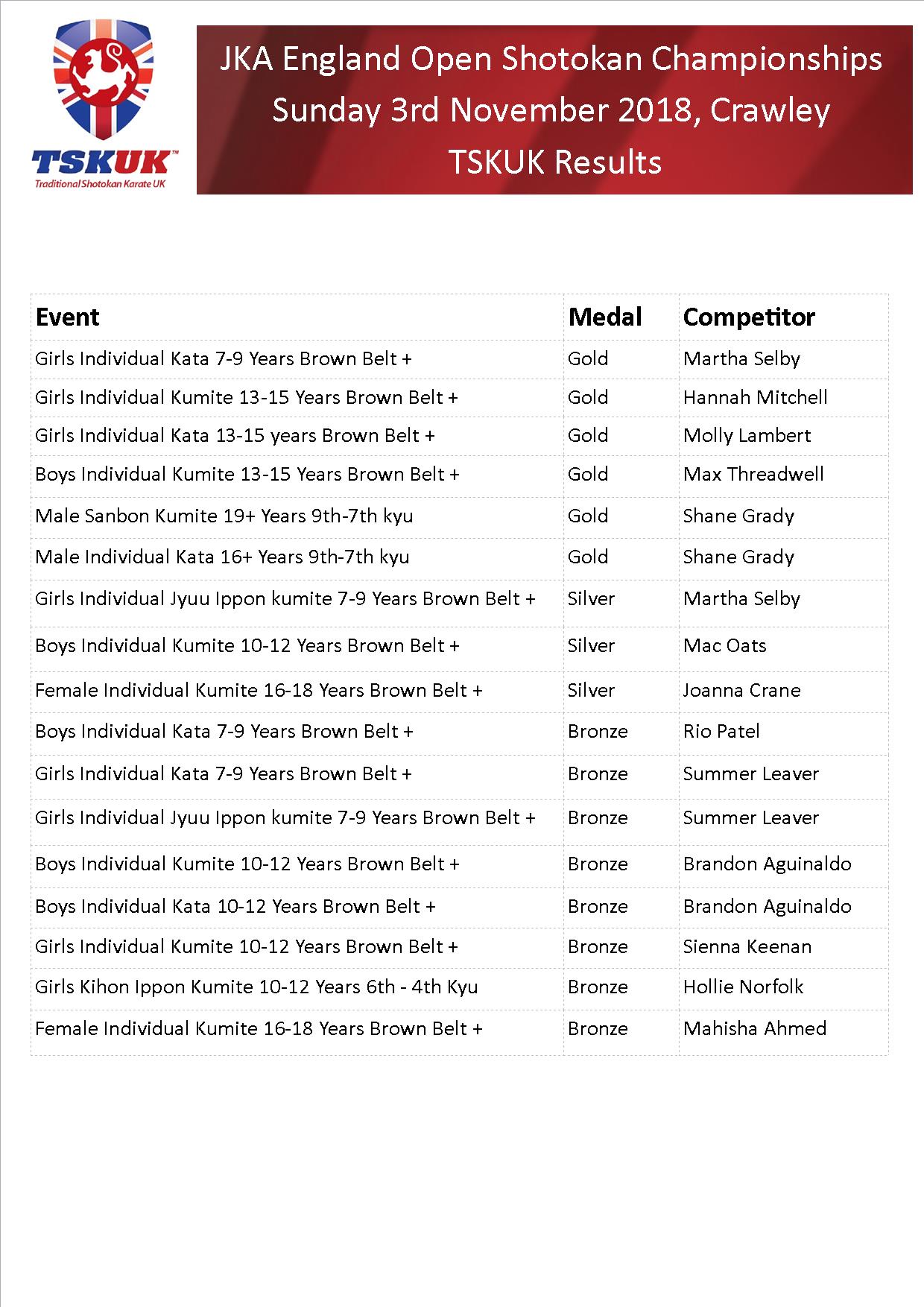 TSKUK™
Traditional Shotokan Karate UK

JKA England Open Shotokan Championships
Sunday 3rd November 2018, Crawley
TSKUK Results

| Event | Medal | Competitor |
|---|---|---|
| Girls Individual Kata 7-9 Years Brown Belt + | Gold | Martha Selby |
| Girls Individual Kumite 13-15 Years Brown Belt + | Gold | Hannah Mitchell |
| Girls Individual Kata 13-15 years Brown Belt + | Gold | Molly Lambert |
| Boys Individual Kumite 13-15 Years Brown Belt + | Gold | Max Threadwell |
| Male Sanbon Kumite 19+ Years 9th-7th kyu | Gold | Shane Grady |
| Male Individual Kata 16+ Years 9th-7th kyu | Gold | Shane Grady |
| Girls Individual Jyuu Ippon kumite 7-9 Years Brown Belt + | Silver | Martha Selby |
| Boys Individual Kumite 10-12 Years Brown Belt + | Silver | Mac Oats |
| Female Individual Kumite 16-18 Years Brown Belt + | Silver | Joanna Crane |
| Boys Individual Kata 7-9 Years Brown Belt + | Bronze | Rio Patel |
| Girls Individual Kata 7-9 Years Brown Belt + | Bronze | Summer Leaver |
| Girls Individual Jyuu Ippon kumite 7-9 Years Brown Belt + | Bronze | Summer Leaver |
| Boys Individual Kumite 10-12 Years Brown Belt + | Bronze | Brandon Aguinaldo |
| Boys Individual Kata 10-12 Years Brown Belt + | Bronze | Brandon Aguinaldo |
| Girls Individual Kumite 10-12 Years Brown Belt + | Bronze | Sienna Keenan |
| Girls Kihon Ippon Kumite 10-12 Years 6th - 4th Kyu | Bronze | Hollie Norfolk |
| Female Individual Kumite 16-18 Years Brown Belt + | Bronze | Mahisha Ahmed |